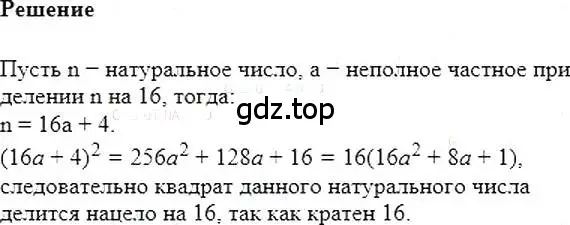 Решение

Пусть n − натуральное число, a − неполное частное при делении n на 16, тогда:
gdz.top
n = 16a + 4.
$(16a + 4)^2 = 256a^2 + 128a + 16 = 16(16a^2 + 8a + 1)$,
следовательно квадрат данного натурального числа делится нацело на 16, так как кратен 16.